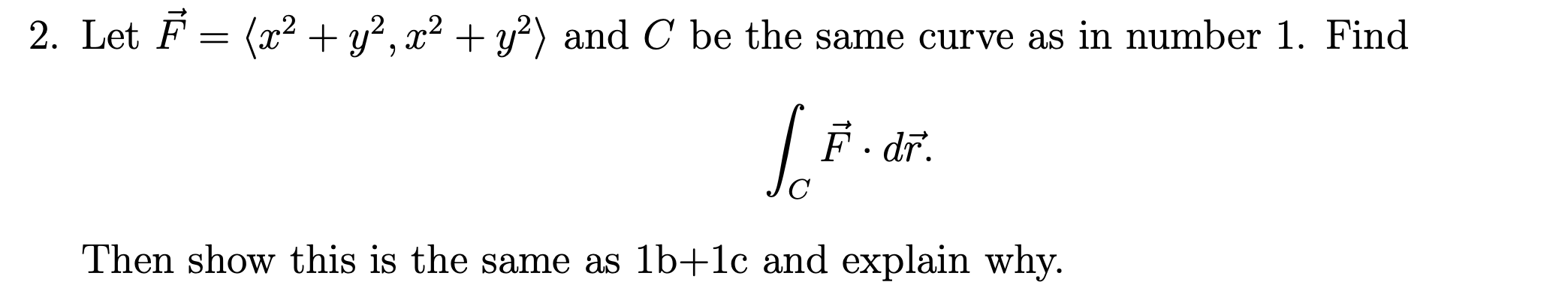 2. Let $\vec{F} = \langle x^2 + y^2, x^2 + y^2 \rangle$ and $C$ be the same curve as in number 1. Find

$$\int_C \vec{F} \cdot d\vec{r}.$$

Then show this is the same as 1b+1c and explain why.